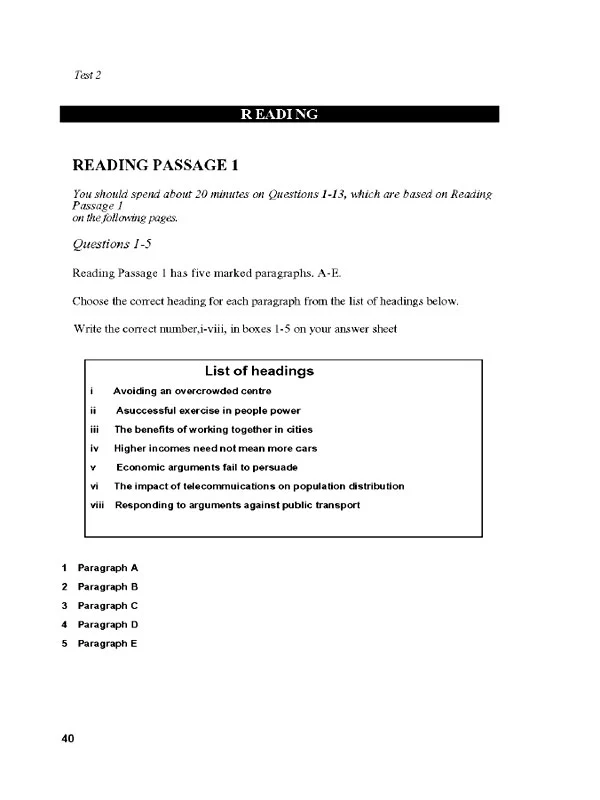 Test 2

R EADI NG

READING PASSAGE 1

You should spend about 20 minutes on Questions 1-13, which are based on Reading Passage 1 on the following pages.

Questions 1-5

Reading Passage 1 has five marked paragraphs. A-E.

Choose the correct heading for each paragraph from the list of headings below.

Write the correct number,i-viii, in boxes 1-5 on your answer sheet

List of headings

i Avoiding an overcrowded centre
ii Asuccessful exercise in people power
iii The benefits of working together in cities
iv Higher incomes need not mean more cars
v Economic arguments fail to persuade
vi The impact of telecommuications on population distribution
viii Responding to arguments against public transport

1 Paragraph A
2 Paragraph B
3 Paragraph C
4 Paragraph D
5 Paragraph E

40